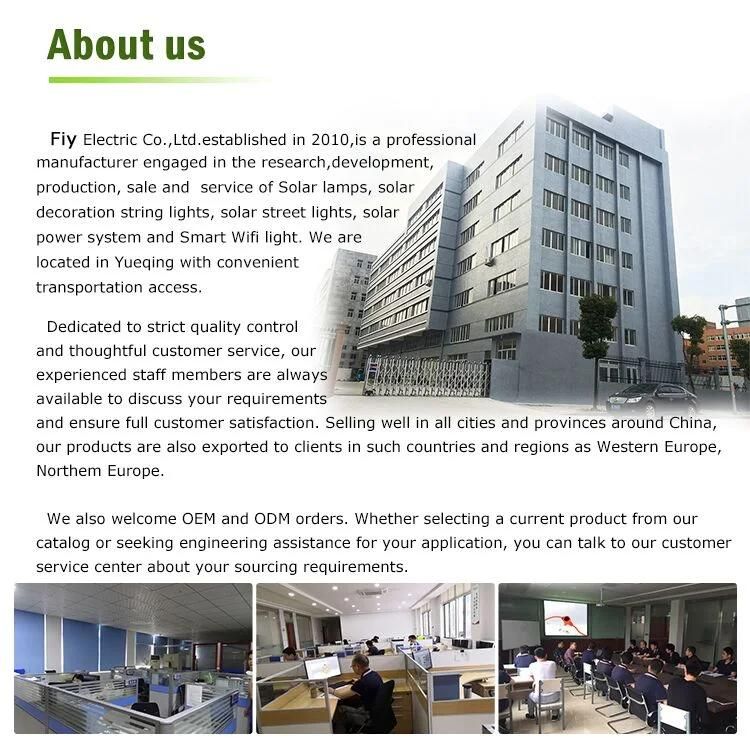 About us

Fiy Electric Co.,Ltd.established in 2010,is a professional manufacturer engaged in the research,development, production, sale and service of Solar lamps, solar decoration string lights, solar street lights, solar power system and Smart Wifi light. We are located in Yueqing with convenient transportation access.

Dedicated to strict quality control and thoughtful customer service, our experienced staff members are always available to discuss your requirements and ensure full customer satisfaction. Selling well in all cities and provinces around China, our products are also exported to clients in such countries and regions as Western Europe, Northem Europe.

We also welcome OEM and ODM orders. Whether selecting a current product from our catalog or seeking engineering assistance for your application, you can talk to our customer service center about your sourcing requirements.